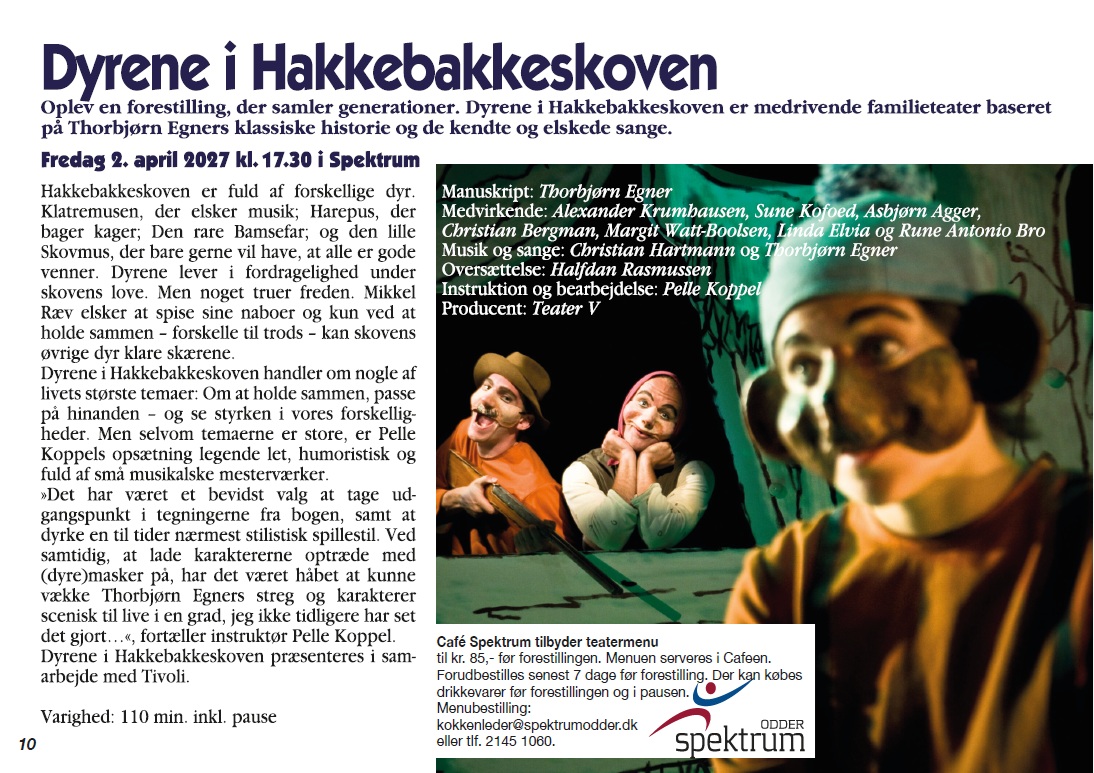 Dyrene i Hakkebakkeskoven

Oplev en forestilling, der samler generationer. Dyrene i Hakkebakkeskoven er medrivende familieteater baseret på Thorbjørn Egners klassiske historie og de kendte og elskede sange.

Fredag 2. april 2027 kl. 17.30 i Spektrum

Hakkebakkeskoven er fuld af forskellige dyr. Klatremusen, der elsker musik; Harepus, der bager kager; Den rare Bamsefar; og den lille Skovmus, der bare gerne vil have, at alle er gode venner. Dyrene lever i fordragelighed under skovens love. Men noget truer freden. Mikkel Ræv elsker at spise sine naboer og kun ved at holde sammen – forskelle til trods – kan skovens øvrige dyr klare skærene.

Dyrene i Hakkebakkeskoven handler om nogle af livets største temaer: Om at holde sammen, passe på hinanden – og se styrken i vores forskelligheder. Men selvom temaerne er store, er Pelle Koppels opsætning legende let, humoristisk og fuld af små musikalske mesterværker.

»Det har været et bevidst valg at tage udgangspunkt i tegningerne fra bogen, samt at dyrke en til tider nærmest stilistisk spillestil. Ved samtidig, at lade karaktererne optræde med (dyre)masker på, har det været håbet at kunne vække Thorbjørn Egners streg og karakterer scenisk til live i en grad, jeg ikke tidligere har set det gjort…«, fortæller instruktør Pelle Koppel.

Dyrene i Hakkebakkeskoven præsenteres i samarbejde med Tivoli.

Varighed: 110 min. inkl. pause

10

Manuskript: Thorbjørn Egner
Medvirkende: Alexander Krumhausen, Sune Kofoed, Asbjørn Agger, Christian Bergman, Margit Watt-Boolsen, Linda Elvia og Rune Antonio Bro
Musik og sange: Christian Hartmann og Thorbjørn Egner
Oversættelse: Halfdan Rasmussen
Instruktion og bearbejdelse: Pelle Koppel
Producent: Teater V

Café Spektrum tilbyder teatermenu
til kr. 85,- før forestillingen. Menuen serveres i Cafeen. Forudbestilles senest 7 dage før forestilling. Der kan købes drikkevarer før forestillingen og i pausen.
Menubestilling:
kokkenleder@spektrumodder.dk
eller tlf. 2145 1060.

ODDER
spektrum